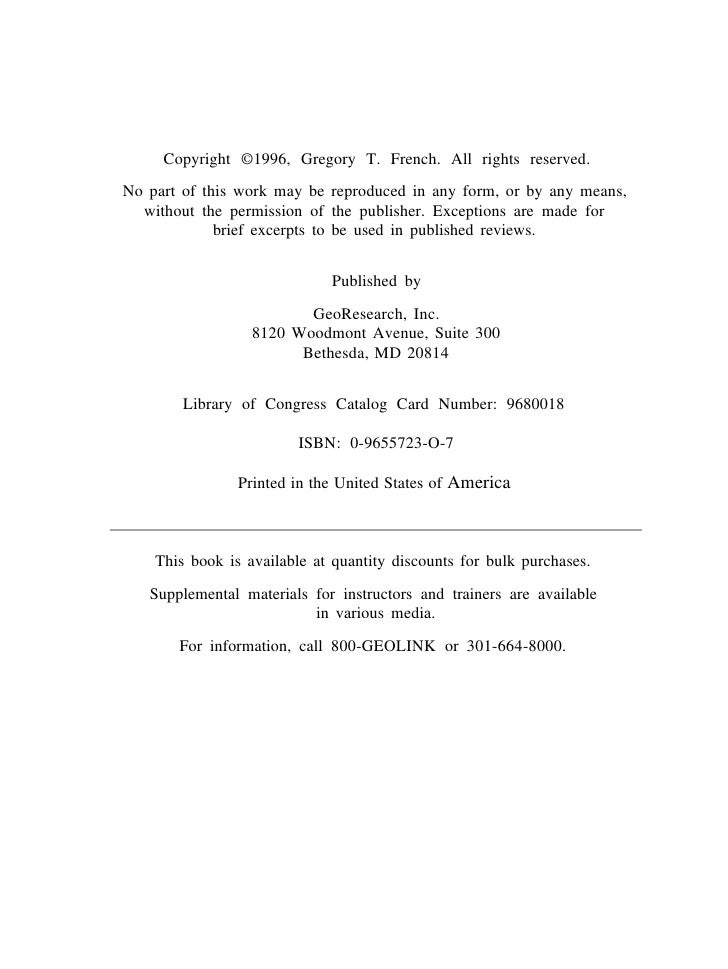 Copyright ©1996, Gregory T. French. All rights reserved.

No part of this work may be reproduced in any form, or by any means, without the permission of the publisher. Exceptions are made for brief excerpts to be used in published reviews.

Published by

GeoResearch, Inc.
8120 Woodmont Avenue, Suite 300
Bethesda, MD 20814

Library of Congress Catalog Card Number: 9680018

ISBN: 0-9655723-O-7

Printed in the United States of America

This book is available at quantity discounts for bulk purchases.

Supplemental materials for instructors and trainers are available in various media.

For information, call 800-GEOLINK or 301-664-8000.